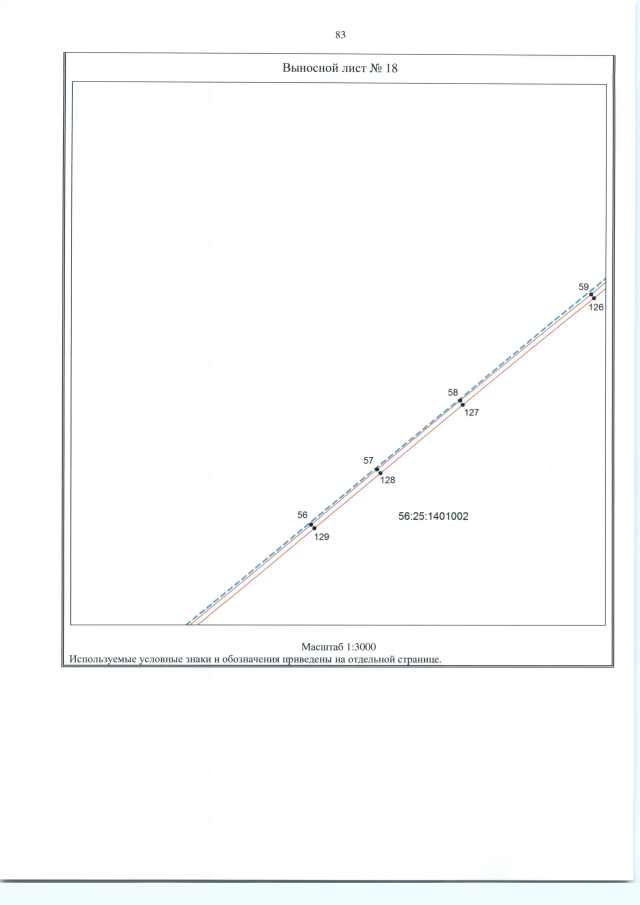 83

Выносной лист № 18

59
126
58
127
57
128
56
129
56:25:1401002

Масштаб 1:3000
Используемые условные знаки и обозначения приведены на отдельной странице.